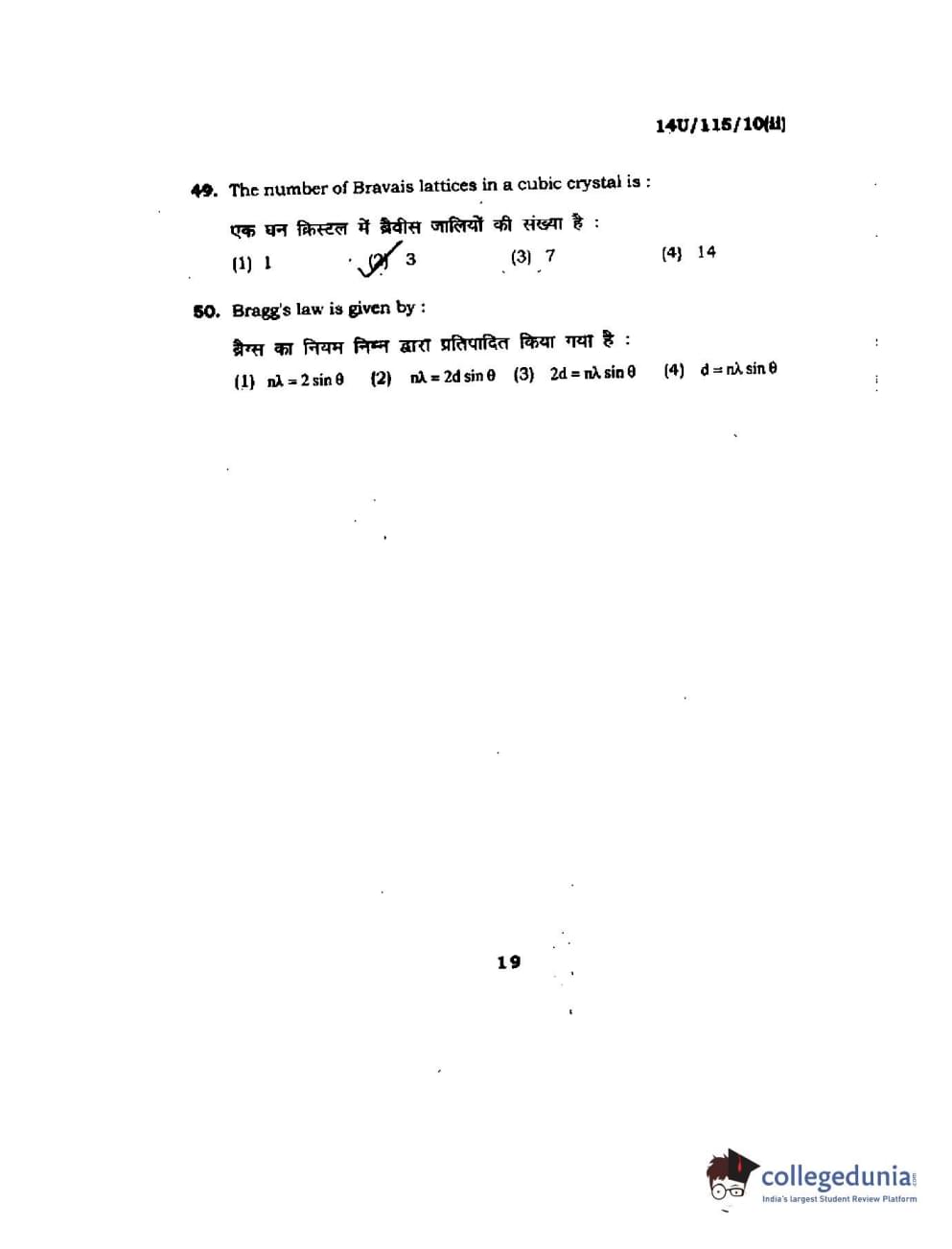 14U/115/10(ii)

49. The number of Bravais lattices in a cubic crystal is :

एक घन क्रिस्टल में ब्रैवीस जालियों की संख्या है :

(1) 1   (2) 3   (3) 7   (4) 14

50. Bragg's law is given by :

ब्रैग्स का नियम निम्न द्वारा प्रतिपादित किया गया है :

(1) $n\lambda = 2 \sin \theta$   (2) $n\lambda = 2d \sin \theta$   (3) $2d = n\lambda \sin \theta$   (4) $d = n\lambda \sin \theta$

19

collegedunia
India's largest Student Review Platform